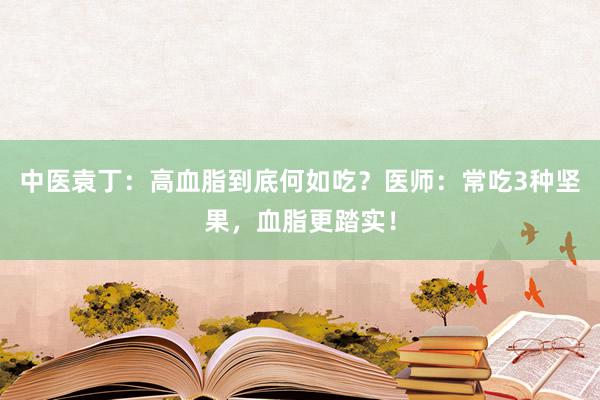 中医袁丁：高血脂到底何如吃？医师：常吃3种坚果，血脂更踏实！